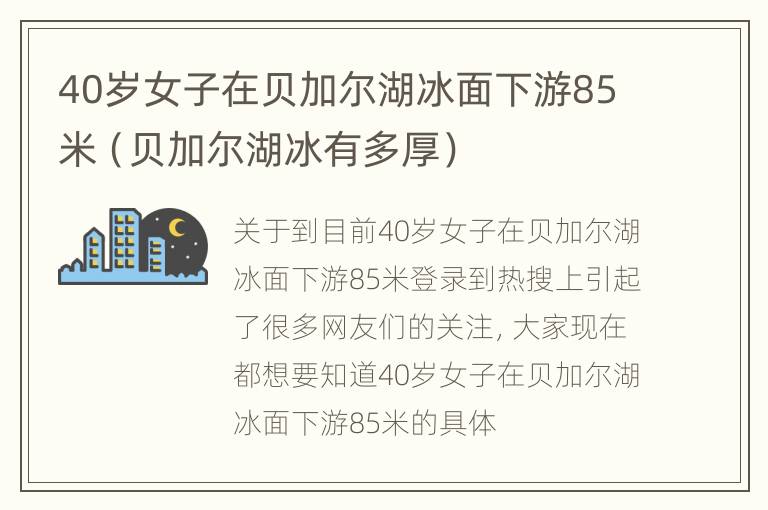 40岁女子在贝加尔湖冰面下游85米（贝加尔湖冰有多厚）

关于到目前40岁女子在贝加尔湖冰面下游85米登录到热搜上引起了很多网友们的关注，大家现在都想要知道40岁女子在贝加尔湖冰面下游85米的具体